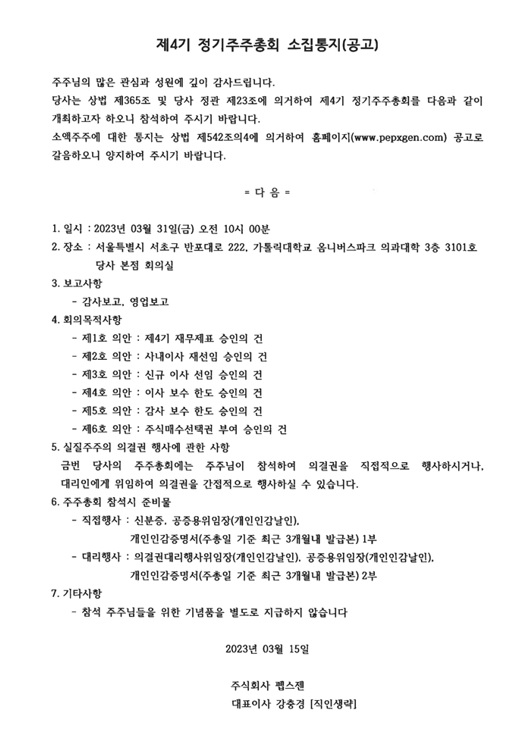 제4기 정기주주총회 소집통지(공고)

주주님의 많은 관심과 성원에 깊이 감사드립니다.
당사는 상법 제365조 및 당사 정관 제23조에 의거하여 제4기 정기주주총회를 다음과 같이 개최하고자 하오니 참석하여 주시기 바랍니다.
소액주주에 대한 통지는 상법 제542조의4에 의거하여 홈페이지(www.pepxgen.com) 공고로 갈음하오니 양지하여 주시기 바랍니다.

= 다 음 =

1. 일시 : 2023년 03월 31일(금) 오전 10시 00분
2. 장소 : 서울특별시 서초구 반포대로 222, 가톨릭대학교 옴니버스파크 의과대학 3층 3101호 당사 본점 회의실
3. 보고사항
- 감사보고, 영업보고
4. 회의목적사항
- 제1호 의안 : 제4기 재무제표 승인의 건
- 제2호 의안 : 사내이사 재선임 승인의 건
- 제3호 의안 : 신규 이사 선임 승인의 건
- 제4호 의안 : 이사 보수 한도 승인의 건
- 제5호 의안 : 감사 보수 한도 승인의 건
- 제6호 의안 : 주식매수선택권 부여 승인의 건
5. 실질주주의 의결권 행사에 관한 사항
금번 당사의 주주총회에는 주주님이 참석하여 의결권을 직접적으로 행사하시거나, 대리인에게 위임하여 의결권을 간접적으로 행사하실 수 있습니다.
6. 주주총회 참석시 준비물
- 직접행사 : 신분증, 공증용위임장(개인인감날인), 개인인감증명서(주총일 기준 최근 3개월내 발급본) 1부
- 대리행사 : 의결권대리행사위임장(개인인감날인), 공증용위임장(개인인감날인), 개인인감증명서(주총일 기준 최근 3개월내 발급본) 2부
7. 기타사항
- 참석 주주님들을 위한 기념품을 별도로 지급하지 않습니다

2023년 03월 15일

주식회사 펩스젠
대표이사 강충경 [직인생략]